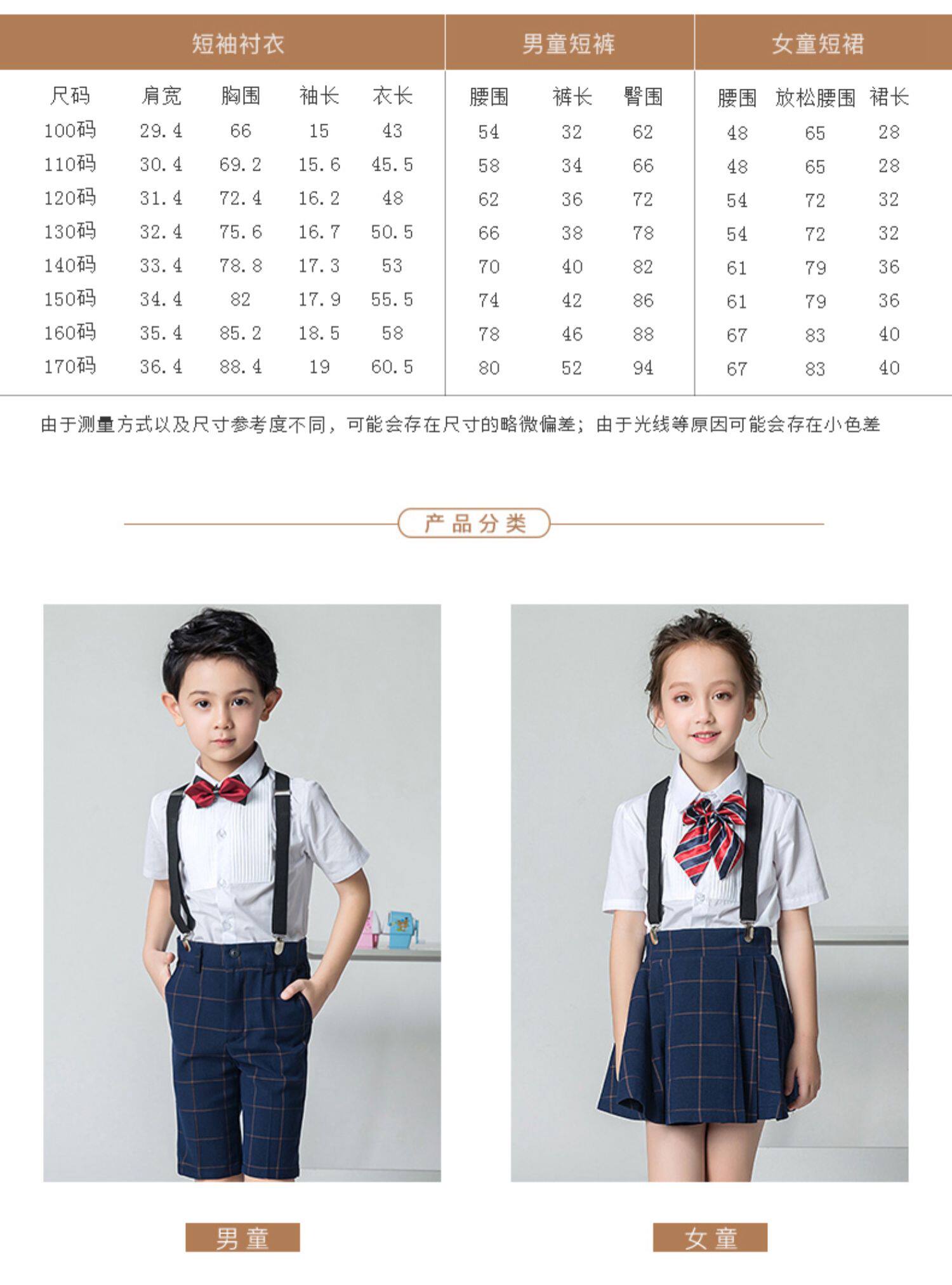 | 短袖衬衣 | | | | | 男童短裤 | | | 女童短裙 | | |
|---|---|---|---|---|---|---|---|---|---|---|
| 尺码 | 肩宽 | 胸围 | 袖长 | 衣长 | 腰围 | 裤长 | 臀围 | 腰围 | 放松腰围 | 裙长 |
| 100码 | 29.4 | 66 | 15 | 43 | 54 | 32 | 62 | 48 | 65 | 28 |
| 110码 | 30.4 | 69.2 | 15.6 | 45.5 | 58 | 34 | 66 | 48 | 65 | 28 |
| 120码 | 31.4 | 72.4 | 16.2 | 48 | 62 | 36 | 72 | 54 | 72 | 32 |
| 130码 | 32.4 | 75.6 | 16.7 | 50.5 | 66 | 38 | 78 | 54 | 72 | 32 |
| 140码 | 33.4 | 78.8 | 17.3 | 53 | 70 | 40 | 82 | 61 | 79 | 36 |
| 150码 | 34.4 | 82 | 17.9 | 55.5 | 74 | 42 | 86 | 61 | 79 | 36 |
| 160码 | 35.4 | 85.2 | 18.5 | 58 | 78 | 46 | 88 | 67 | 83 | 40 |
| 170码 | 36.4 | 88.4 | 19 | 60.5 | 80 | 52 | 94 | 67 | 83 | 40 |

由于测量方式以及尺寸参考度不同，可能会存在尺寸的略微偏差；由于光线等原因可能会存在小色差

产品分类

男童

女童